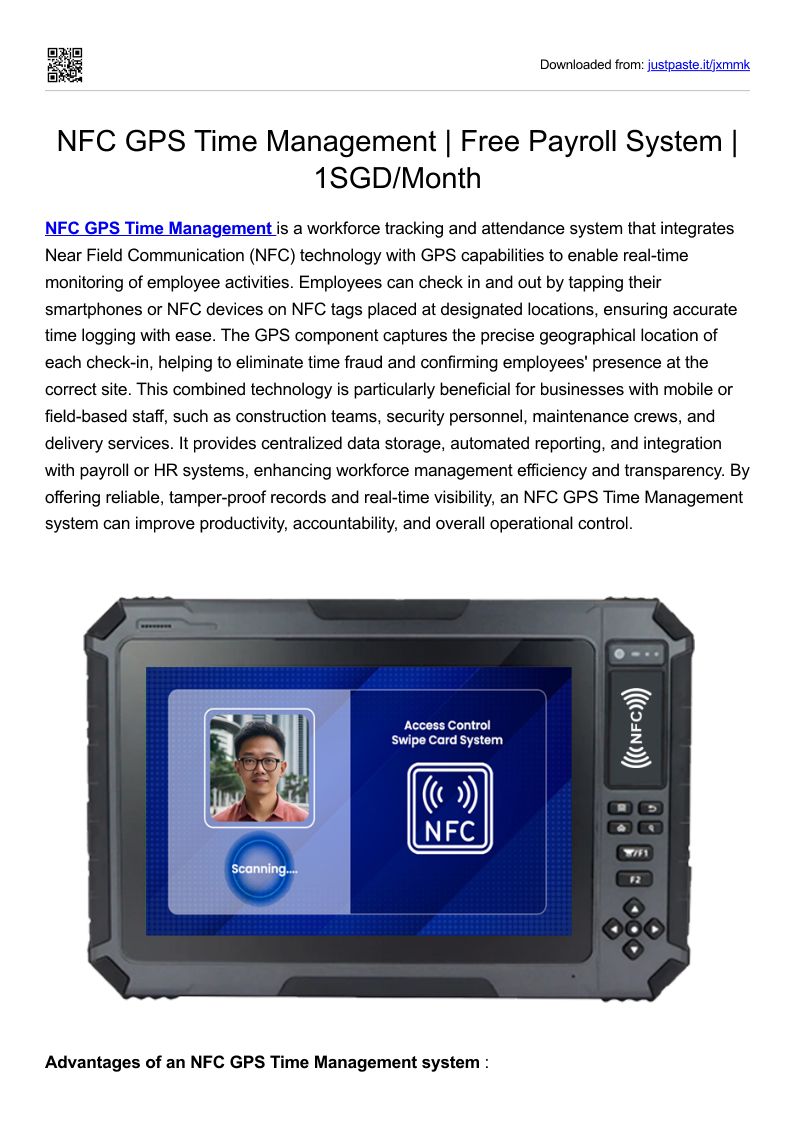 Downloaded from: justpaste.it/jxmmk

NFC GPS Time Management | Free Payroll System | 1SGD/Month

NFC GPS Time Management is a workforce tracking and attendance system that integrates Near Field Communication (NFC) technology with GPS capabilities to enable real-time monitoring of employee activities. Employees can check in and out by tapping their smartphones or NFC devices on NFC tags placed at designated locations, ensuring accurate time logging with ease. The GPS component captures the precise geographical location of each check-in, helping to eliminate time fraud and confirming employees' presence at the correct site. This combined technology is particularly beneficial for businesses with mobile or field-based staff, such as construction teams, security personnel, maintenance crews, and delivery services. It provides centralized data storage, automated reporting, and integration with payroll or HR systems, enhancing workforce management efficiency and transparency. By offering reliable, tamper-proof records and real-time visibility, an NFC GPS Time Management system can improve productivity, accountability, and overall operational control.

Access Control Swipe Card System

NFC

Scanning....

NFC

F1

F2

Advantages of an NFC GPS Time Management system :